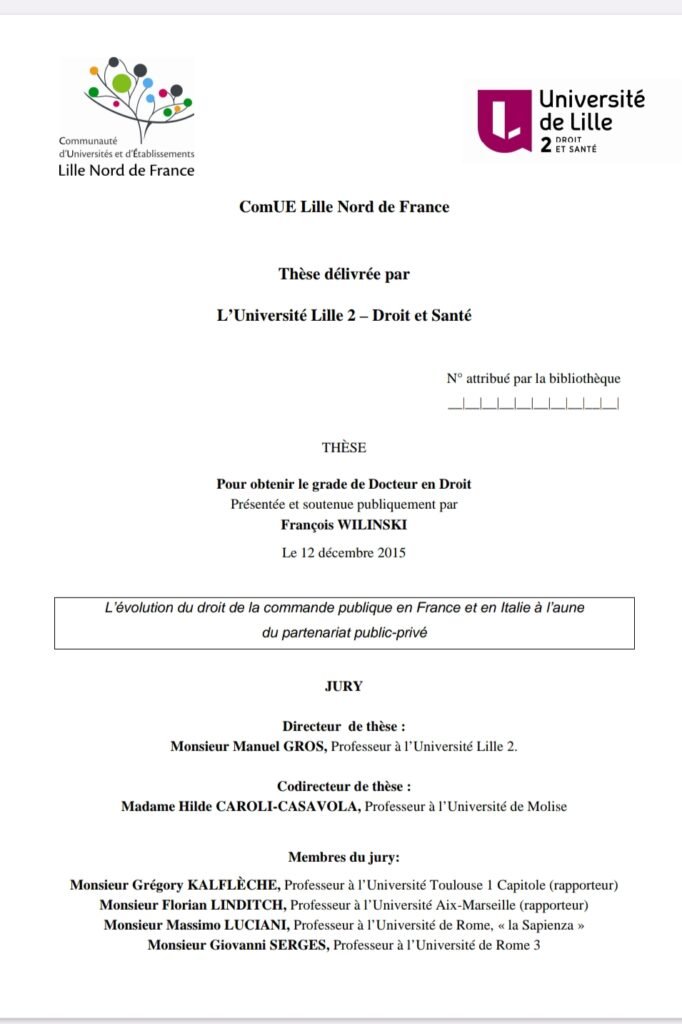 Communauté
d'Universités et d'Établissements
Lille Nord de France

Université de Lille
2 DROIT ET SANTÉ

ComUE Lille Nord de France

Thèse délivrée par

L'Université Lille 2 – Droit et Santé

N° attribué par la bibliothèque
__|__|__|__|__|__|__|__|__|__|

THÈSE

Pour obtenir le grade de Docteur en Droit
Présentée et soutenue publiquement par
François WILINSKI
Le 12 décembre 2015

L'évolution du droit de la commande publique en France et en Italie à l'aune du partenariat public-privé

JURY

Directeur de thèse :
Monsieur Manuel GROS, Professeur à l'Université Lille 2.

Codirecteur de thèse :
Madame Hilde CAROLI-CASAVOLA, Professeur à l'Université de Molise

Membres du jury:
Monsieur Grégory KALFLÈCHE, Professeur à l'Université Toulouse 1 Capitole (rapporteur)
Monsieur Florian LINDITCH, Professeur à l'Université Aix-Marseille (rapporteur)
Monsieur Massimo LUCIANI, Professeur à l'Université de Rome, « la Sapienza »
Monsieur Giovanni SERGES, Professeur à l'Université de Rome 3